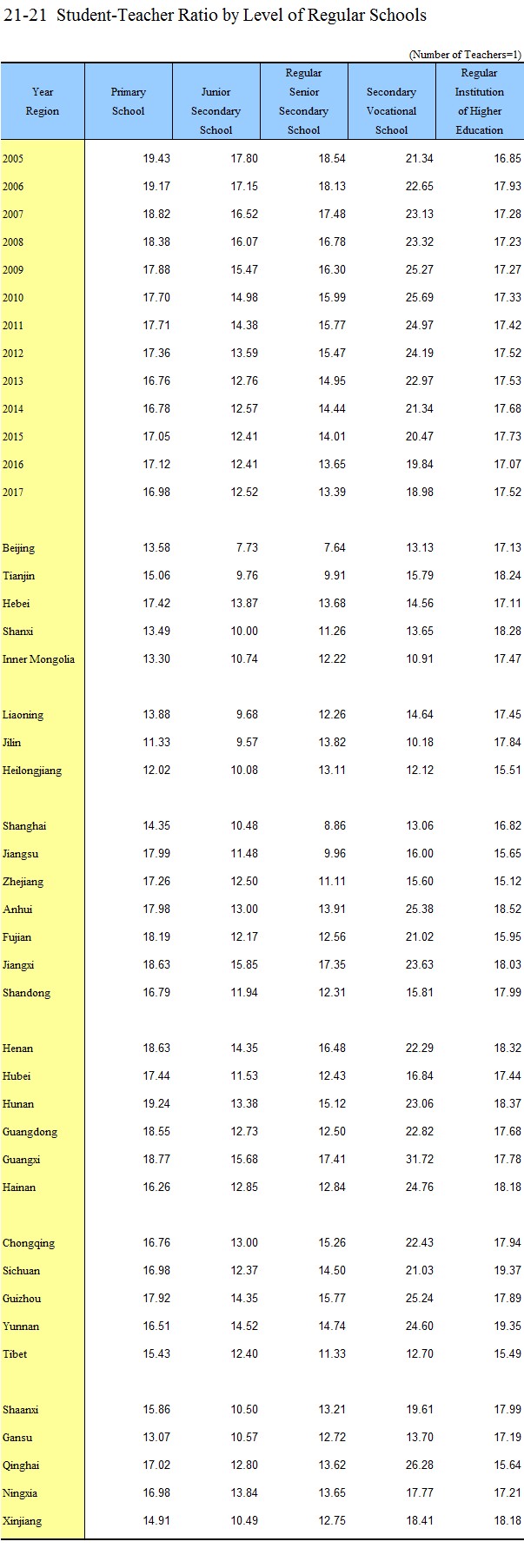 21-21 Student-Teacher Ratio by Level of Regular Schools

(Number of Teachers=1)

| Year Region | Primary School | Junior Secondary School | Regular Senior Secondary School | Secondary Vocational School | Regular Institution of Higher Education |
|---|---|---|---|---|---|
| 2005 | 19.43 | 17.80 | 18.54 | 21.34 | 16.85 |
| 2006 | 19.17 | 17.15 | 18.13 | 22.65 | 17.93 |
| 2007 | 18.82 | 16.52 | 17.48 | 23.13 | 17.28 |
| 2008 | 18.38 | 16.07 | 16.78 | 23.32 | 17.23 |
| 2009 | 17.88 | 15.47 | 16.30 | 25.27 | 17.27 |
| 2010 | 17.70 | 14.98 | 15.99 | 25.69 | 17.33 |
| 2011 | 17.71 | 14.38 | 15.77 | 24.97 | 17.42 |
| 2012 | 17.36 | 13.59 | 15.47 | 24.19 | 17.52 |
| 2013 | 16.76 | 12.76 | 14.95 | 22.97 | 17.53 |
| 2014 | 16.78 | 12.57 | 14.44 | 21.34 | 17.68 |
| 2015 | 17.05 | 12.41 | 14.01 | 20.47 | 17.73 |
| 2016 | 17.12 | 12.41 | 13.65 | 19.84 | 17.07 |
| 2017 | 16.98 | 12.52 | 13.39 | 18.98 | 17.52 |
| Beijing | 13.58 | 7.73 | 7.64 | 13.13 | 17.13 |
| Tianjin | 15.06 | 9.76 | 9.91 | 15.79 | 18.24 |
| Hebei | 17.42 | 13.87 | 13.68 | 14.56 | 17.11 |
| Shanxi | 13.49 | 10.00 | 11.26 | 13.65 | 18.28 |
| Inner Mongolia | 13.30 | 10.74 | 12.22 | 10.91 | 17.47 |
| Liaoning | 13.88 | 9.68 | 12.26 | 14.64 | 17.45 |
| Jilin | 11.33 | 9.57 | 13.82 | 10.18 | 17.84 |
| Heilongjiang | 12.02 | 10.08 | 13.11 | 12.12 | 15.51 |
| Shanghai | 14.35 | 10.48 | 8.86 | 13.06 | 16.82 |
| Jiangsu | 17.99 | 11.48 | 9.96 | 16.00 | 15.65 |
| Zhejiang | 17.26 | 12.50 | 11.11 | 15.60 | 15.12 |
| Anhui | 17.98 | 13.00 | 13.91 | 25.38 | 18.52 |
| Fujian | 18.19 | 12.17 | 12.56 | 21.02 | 15.95 |
| Jiangxi | 18.63 | 15.85 | 17.35 | 23.63 | 18.03 |
| Shandong | 16.79 | 11.94 | 12.31 | 15.81 | 17.99 |
| Henan | 18.63 | 14.35 | 16.48 | 22.29 | 18.32 |
| Hubei | 17.44 | 11.53 | 12.43 | 16.84 | 17.44 |
| Hunan | 19.24 | 13.38 | 15.12 | 23.06 | 18.37 |
| Guangdong | 18.55 | 12.73 | 12.50 | 22.82 | 17.68 |
| Guangxi | 18.77 | 15.68 | 17.41 | 31.72 | 17.78 |
| Hainan | 16.26 | 12.85 | 12.84 | 24.76 | 18.18 |
| Chongqing | 16.76 | 13.00 | 15.26 | 22.43 | 17.94 |
| Sichuan | 16.98 | 12.37 | 14.50 | 21.03 | 19.37 |
| Guizhou | 17.92 | 14.35 | 15.77 | 25.24 | 17.89 |
| Yunnan | 16.51 | 14.52 | 14.74 | 24.60 | 19.35 |
| Tibet | 15.43 | 12.40 | 11.33 | 12.70 | 15.49 |
| Shaanxi | 15.86 | 10.50 | 13.21 | 19.61 | 17.99 |
| Gansu | 13.07 | 10.57 | 12.72 | 13.70 | 17.19 |
| Qinghai | 17.02 | 12.80 | 13.62 | 26.28 | 15.64 |
| Ningxia | 16.98 | 13.84 | 13.65 | 17.77 | 17.21 |
| Xinjiang | 14.91 | 10.49 | 12.75 | 18.41 | 18.18 |